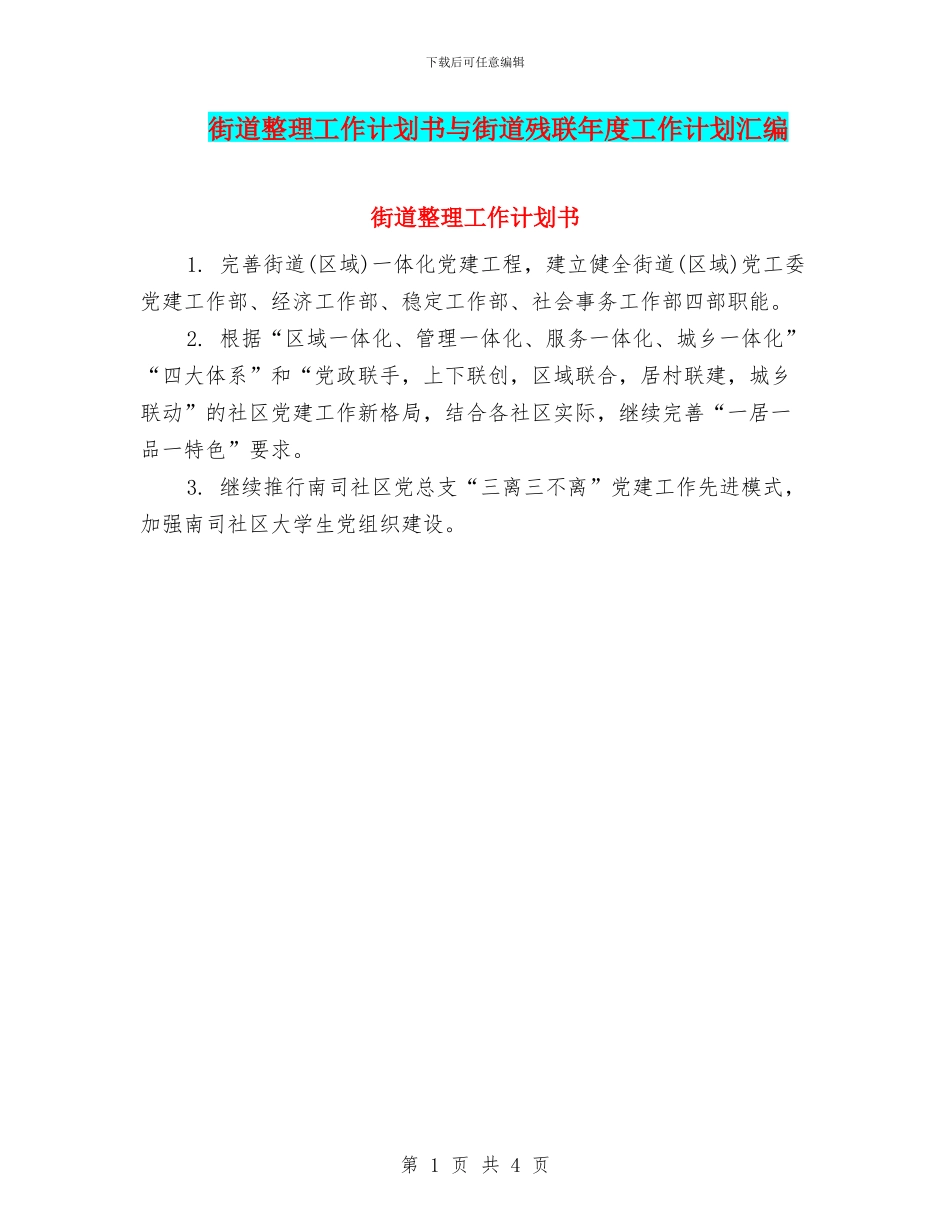 下载后可任意编辑

街道整理工作计划书与街道残联年度工作计划汇编

街道整理工作计划书

1. 完善街道(区域)一体化党建工程，建立健全街道(区域)党工委党建工作部、经济工作部、稳定工作部、社会事务工作部四部职能。

2. 根据“区域一体化、管理一体化、服务一体化、城乡一体化”“四大体系”和“党政联手，上下联创，区域联合，居村联建，城乡联动”的社区党建工作新格局，结合各社区实际，继续完善“一居一品一特色”要求。

3. 继续推行南司社区党总支“三离三不离”党建工作先进模式，加强南司社区大学生党组织建设。

第 1 页 共 4 页